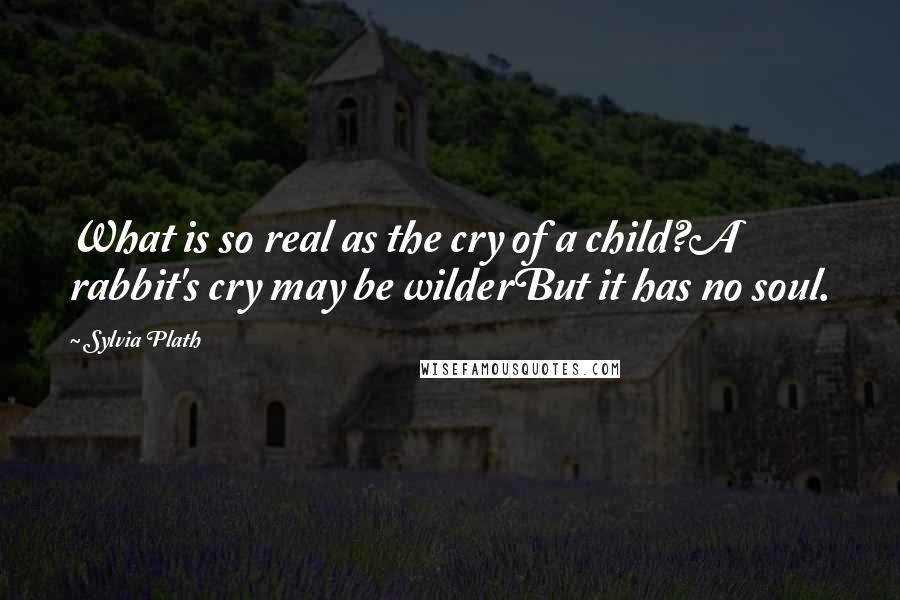 What is so real as the cry of a child?A rabbit's cry may be wilderBut it has no soul.

~Sylvia Plath

WISEFAMOUSQUOTES.COM